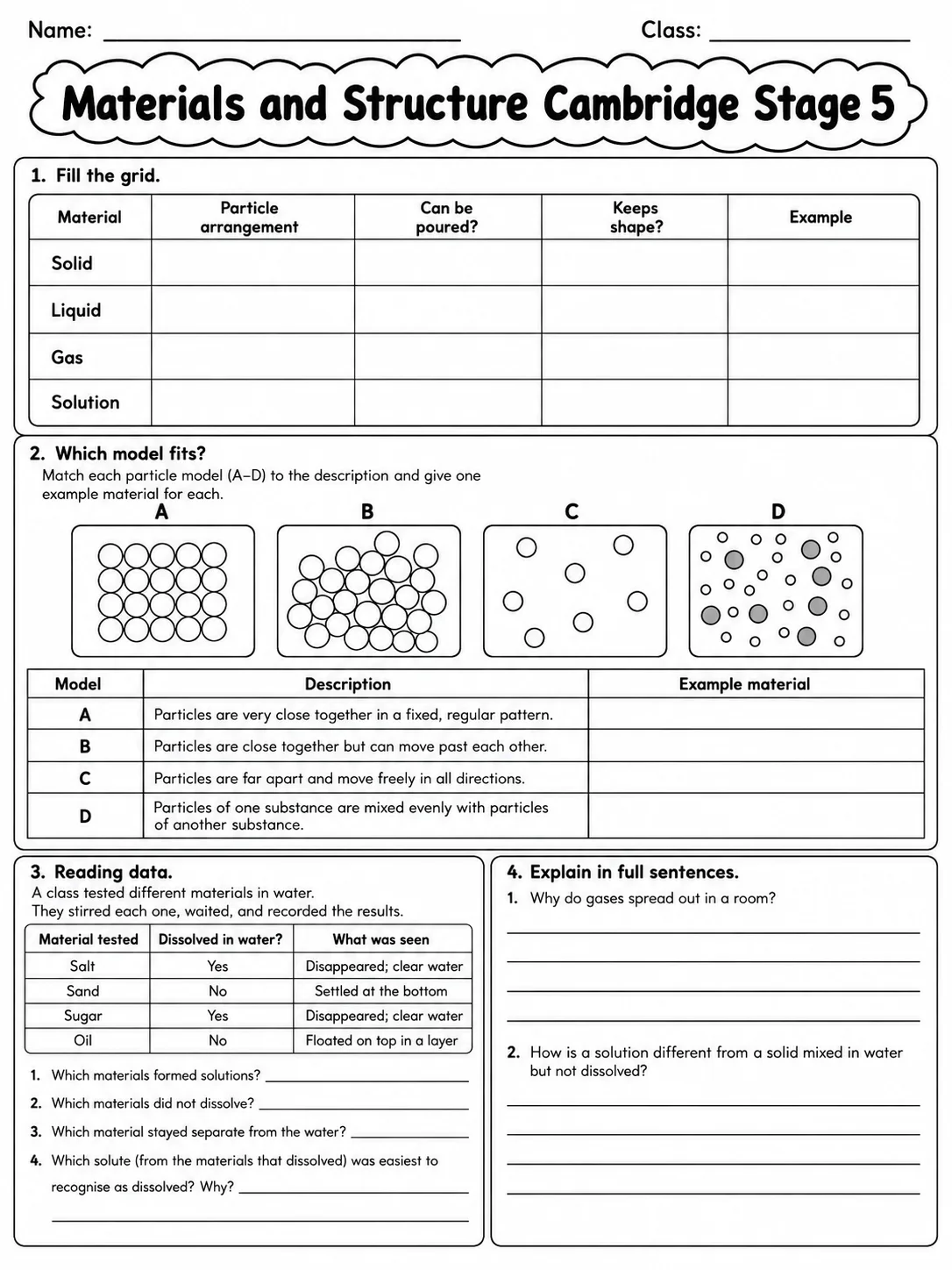 Name: ____ Class: ____

Materials and Structure Cambridge Stage 5

1. Fill the grid.

| Material | Particle arrangement | Can be poured? | Keeps shape? | Example |
|---|---|---|---|---|
| Solid | | | | |
| Liquid | | | | |
| Gas | | | | |
| Solution | | | | |

2. Which model fits?
Match each particle model (A–D) to the description and give one example material for each.

A B C D

| Model | Description | Example material |
|---|---|---|
| A | Particles are very close together in a fixed, regular pattern. | |
| B | Particles are close together but can move past each other. | |
| C | Particles are far apart and move freely in all directions. | |
| D | Particles of one substance are mixed evenly with particles of another substance. | |

3. Reading data.
A class tested different materials in water. They stirred each one, waited, and recorded the results.

| Material tested | Dissolved in water? | What was seen |
|---|---|---|
| Salt | Yes | Disappeared; clear water |
| Sand | No | Settled at the bottom |
| Sugar | Yes | Disappeared; clear water |
| Oil | No | Floated on top in a layer |

1. Which materials formed solutions? ____
2. Which materials did not dissolve? ____
3. Which material stayed separate from the water? ____
4. Which solute (from the materials that dissolved) was easiest to recognise as dissolved? Why? ____
____

4. Explain in full sentences.
1. Why do gases spread out in a room?
____
____
____
____

2. How is a solution different from a solid mixed in water but not dissolved?
____
____
____
____